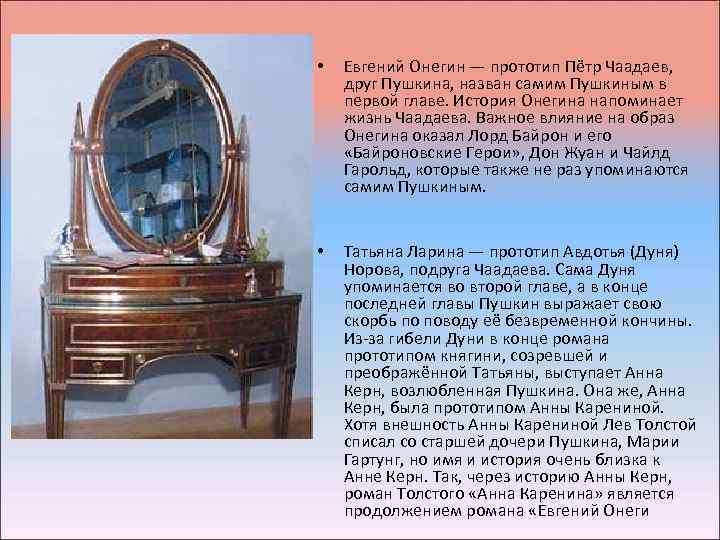 • Евгений Онегин — прототип Пётр Чаадаев, друг Пушкина, назван самим Пушкиным в первой главе. История Онегина напоминает жизнь Чаадаева. Важное влияние на образ Онегина оказал Лорд Байрон и его «Байроновские Герои», Дон Жуан и Чайлд Гарольд, которые также не раз упоминаются самим Пушкиным.

• Татьяна Ларина — прототип Авдотья (Дуня) Норова, подруга Чаадаева. Сама Дуня упоминается во второй главе, а в конце последней главы Пушкин выражает свою скорбь по поводу её безвременной кончины. Из-за гибели Дуни в конце романа прототипом княгини, созревшей и преображённой Татьяны, выступает Анна Керн, возлюбленная Пушкина. Она же, Анна Керн, была прототипом Анны Карениной. Хотя внешность Анны Карениной Лев Толстой списал со старшей дочери Пушкина, Марии Гартунг, но имя и история очень близка к Анне Керн. Так, через историю Анны Керн, роман Толстого «Анна Каренина» является продолжением романа «Евгений Онеги